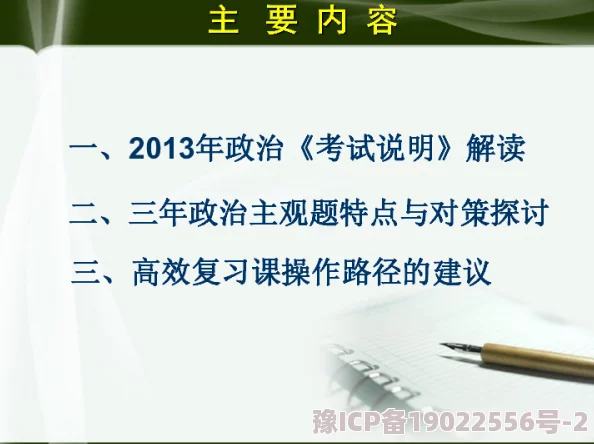 主 要 内 容

一、2013年政治《考试说明》解读

二、三年政治主观题特点与对策探讨

三、高效复习课操作路径的建议

豫ICP备19022556号-2